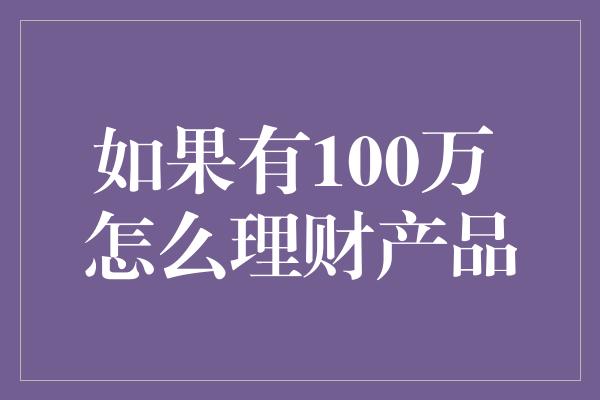 如果有100万
怎么理财产品